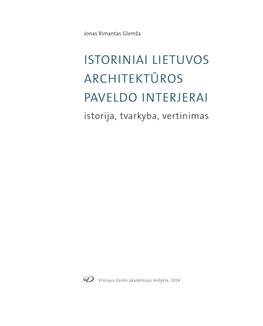 Jonas Rimantas Glemža

ISTORINIAI LIETUVOS ARCHITEKTŪROS PAVELDO INTERJERAI

istorija, tvarkyba, vertinimas

Vilniaus dailės akademijos leidykla, 2014